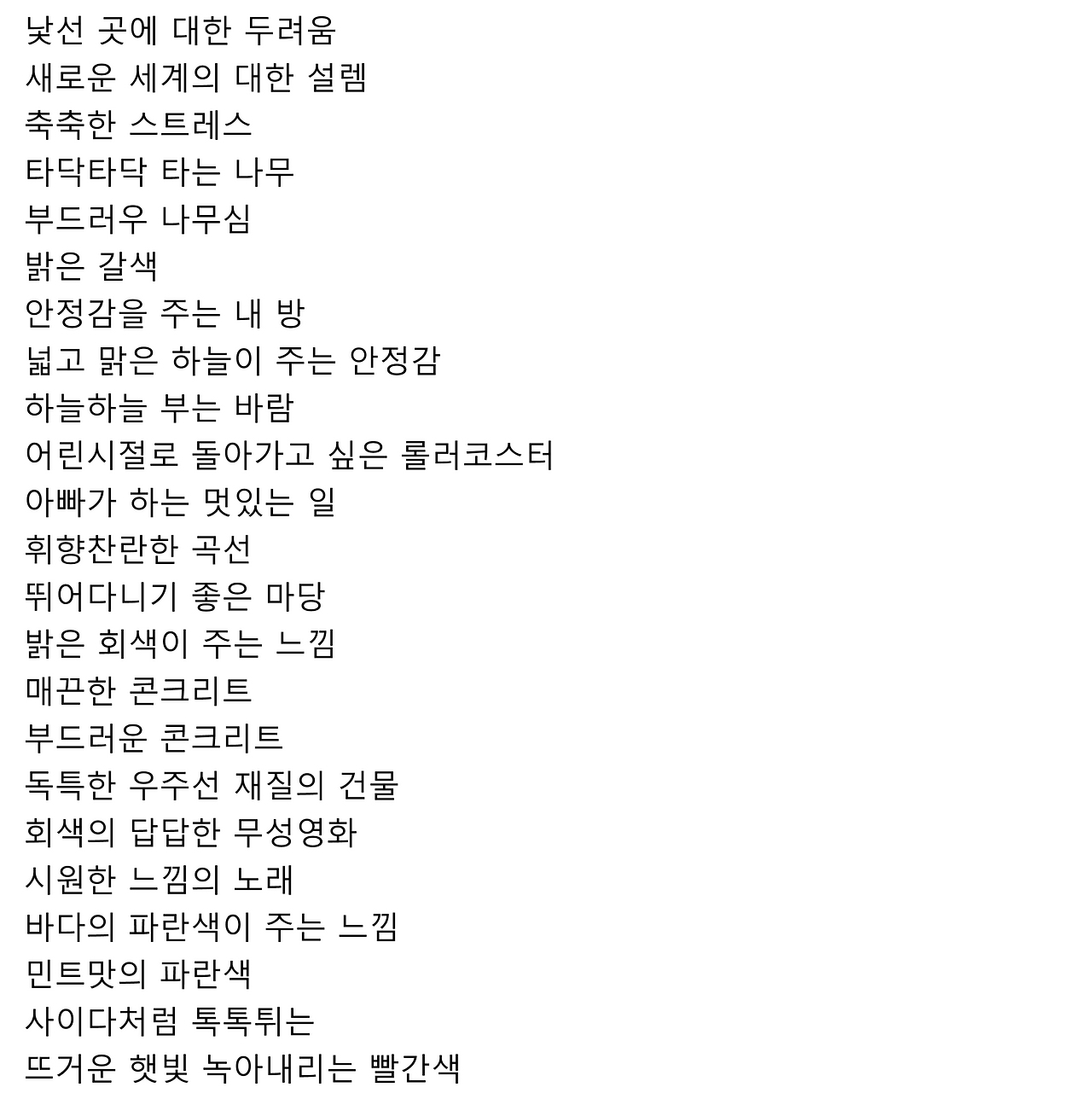 낯선 곳에 대한 두려움
새로운 세계의 대한 설렘
축축한 스트레스
타닥타닥 타는 나무
부드러우 나무심
밝은 갈색
안정감을 주는 내 방
넓고 맑은 하늘이 주는 안정감
하늘하늘 부는 바람
어린시절로 돌아가고 싶은 롤러코스터
아빠가 하는 멋있는 일
휘향찬란한 곡선
뛰어다니기 좋은 마당
밝은 회색이 주는 느낌
매끈한 콘크리트
부드러운 콘크리트
독특한 우주선 재질의 건물
회색의 답답한 무성영화
시원한 느낌의 노래
바다의 파란색이 주는 느낌
민트맛의 파란색
사이다처럼 톡톡튀는
뜨거운 햇빛 녹아내리는 빨간색